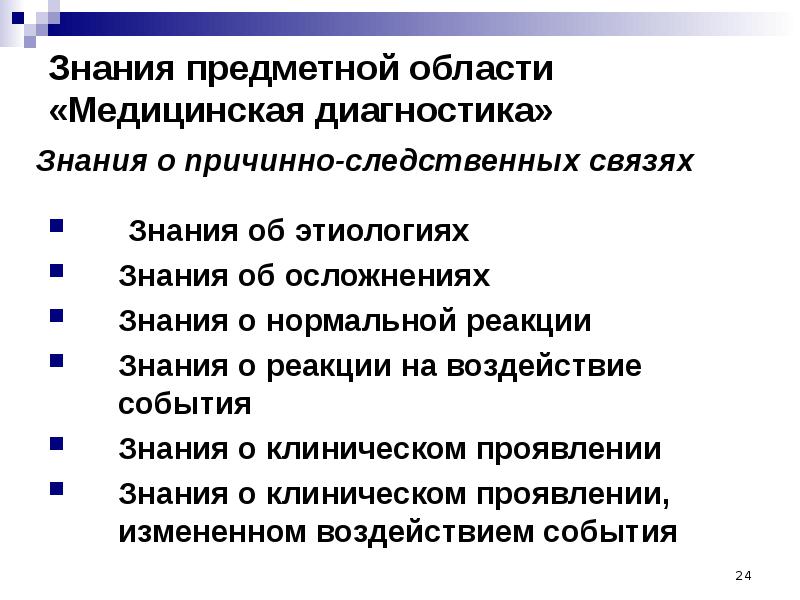 Знания предметной области «Медицинская диагностика»

Знания о причинно-следственных связях

• Знания об этиологиях
• Знания об осложнениях
• Знания о нормальной реакции
• Знания о реакции на воздействие события
• Знания о клиническом проявлении
• Знания о клиническом проявлении, измененном воздействием события

24